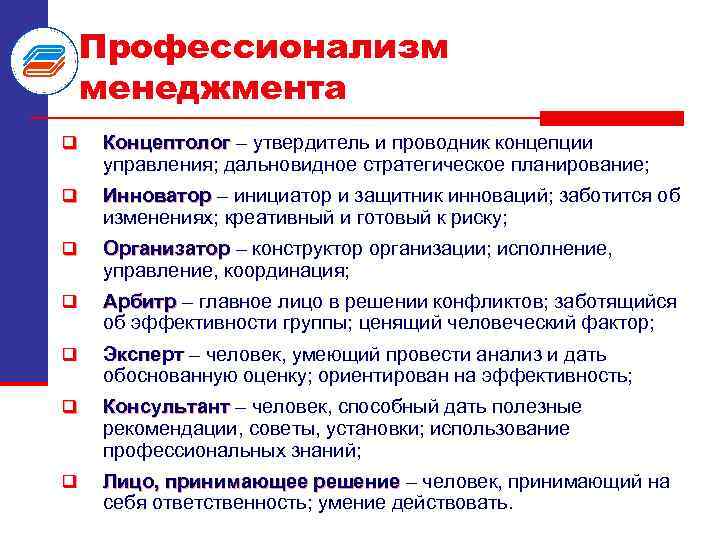 Профессионализм менеджмента

❑ Концептолог – утвердитель и проводник концепции управления; дальновидное стратегическое планирование;

❑ Инноватор – инициатор и защитник инноваций; заботится об изменениях; креативный и готовый к риску;

❑ Организатор – конструктор организации; исполнение, управление, координация;

❑ Арбитр – главное лицо в решении конфликтов; заботящийся об эффективности группы; ценящий человеческий фактор;

❑ Эксперт – человек, умеющий провести анализ и дать обоснованную оценку; ориентирован на эффективность;

❑ Консультант – человек, способный дать полезные рекомендации, советы, установки; использование профессиональных знаний;

❑ Лицо, принимающее решение – человек, принимающий на себя ответственность; умение действовать.